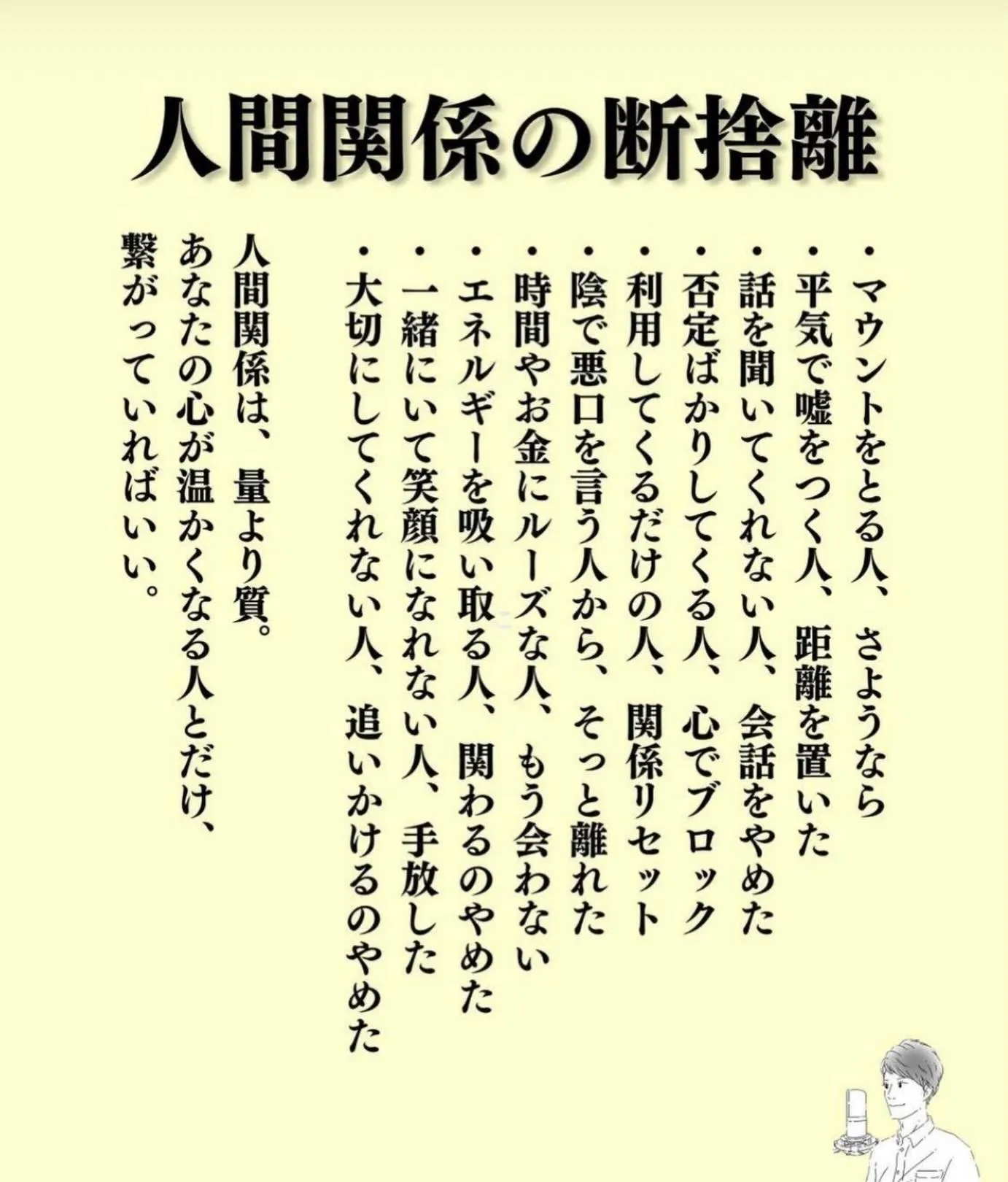 人間関係の断捨離

・マウントをとる人、さようなら
・平気で嘘をつく人、距離を置いた
・話を聞いてくれない人、会話をやめた
・否定ばかりしてくる人、心でブロック
・利用してくるだけの人、関係リセット
・陰で悪口を言う人から、そっと離れた
・時間やお金にルーズな人、もう会わない
・エネルギーを吸い取る人、関わるのやめた
・一緒にいて笑顔になれない人、手放した
・大切にしてくれない人、追いかけるのやめた

人間関係は、量より質。
あなたの心が温かくなる人とだけ、
繋がっていればいい。